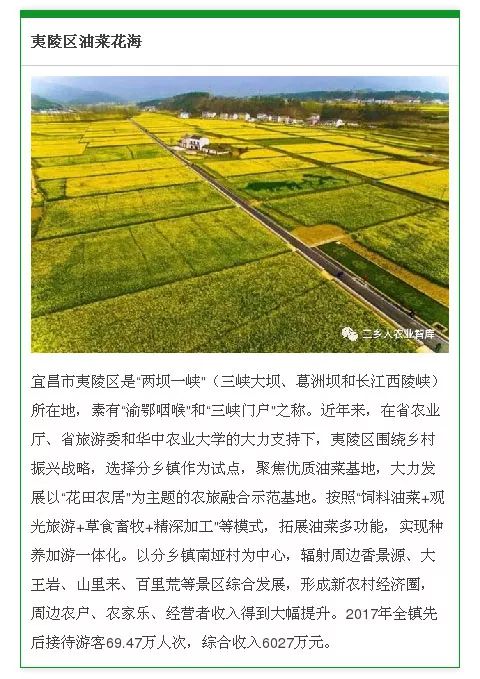 夷陵区油菜花海

三乡人农业智库

宜昌市夷陵区是"两坝一峡"（三峡大坝、葛洲坝和长江西陵峡）所在地，素有"渝鄂咽喉"和"三峡门户"之称。近年来，在省农业厅、省旅游委和华中农业大学的大力支持下，夷陵区围绕乡村振兴战略，选择分乡镇作为试点，聚焦优质油菜基地，大力发展以"花田农居"为主题的农旅融合示范基地。按照"饲料油菜+观光旅游+草食畜牧+精深加工"等模式，拓展油菜多功能，实现种养加游一体化。以分乡镇南垭村为中心，辐射周边香景源、大王岩、山里来、百里荒等景区综合发展，形成新农村经济圈，周边农户、农家乐、经营者收入得到大幅提升。2017年全镇先后接待游客69.47万人次，综合收入6027万元。